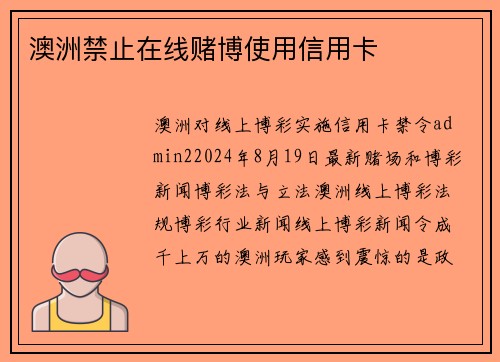 澳洲禁止在线赌博使用信用卡

澳洲对线上博彩实施信用卡禁令admin22024年8月19日最新赌场和博彩新闻博彩法与立法澳洲线上博彩法规博彩行业新闻线上博彩新闻令成千上万的澳洲玩家感到震惊的是政